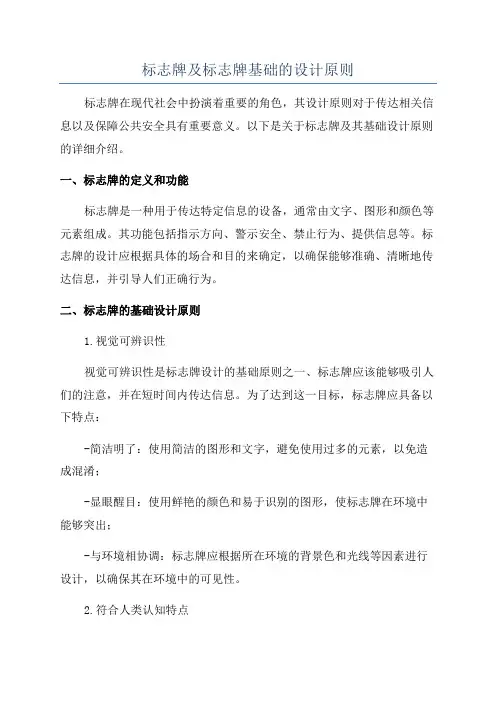 标志牌及标志牌基础的设计原则

标志牌在现代社会中扮演着重要的角色，其设计原则对于传达相关信息以及保障公共安全具有重要意义。以下是关于标志牌及其基础设计原则的详细介绍。

一、标志牌的定义和功能

标志牌是一种用于传达特定信息的设备，通常由文字、图形和颜色等元素组成。其功能包括指示方向、警示安全、禁止行为、提供信息等。标志牌的设计应根据具体的场合和目的来确定，以确保能够准确、清晰地传达信息，并引导人们正确行为。

二、标志牌的基础设计原则

1.视觉可辨识性

视觉可辨识性是标志牌设计的基础原则之一、标志牌应该能够吸引人们的注意，并在短时间内传达信息。为了达到这一目标，标志牌应具备以下特点：

-简洁明了：使用简洁的图形和文字，避免使用过多的元素，以免造成混淆；

-显眼醒目：使用鲜艳的颜色和易于识别的图形，使标志牌在环境中能够突出；

-与环境相协调：标志牌应根据所在环境的背景色和光线等因素进行设计，以确保其在环境中的可见性。

2.符合人类认知特点